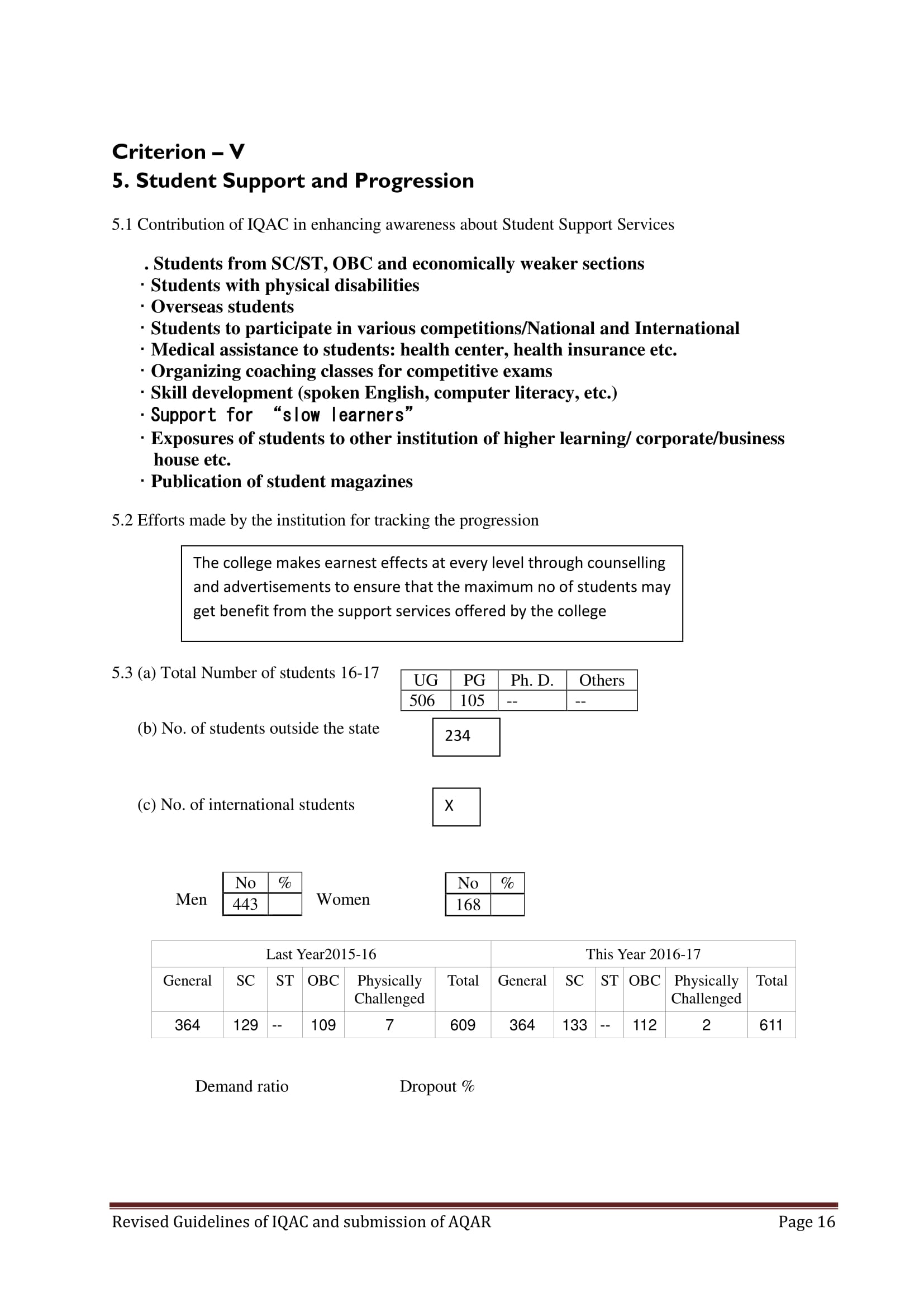 Criterion – V
5. Student Support and Progression

5.1 Contribution of IQAC in enhancing awareness about Student Support Services

. Students from SC/ST, OBC and economically weaker sections
· Students with physical disabilities
· Overseas students
· Students to participate in various competitions/National and International
· Medical assistance to students: health center, health insurance etc.
· Organizing coaching classes for competitive exams
· Skill development (spoken English, computer literacy, etc.)
· Support for "slow learners"
· Exposures of students to other institution of higher learning/ corporate/business house etc.
· Publication of student magazines

5.2 Efforts made by the institution for tracking the progression

The college makes earnest effects at every level through counselling and advertisements to ensure that the maximum no of students may get benefit from the support services offered by the college

5.3 (a) Total Number of students 16-17

| UG | PG | Ph. D. | Others |
|---|---|---|---|
| 506 | 105 | -- | -- |

(b) No. of students outside the state

234

(c) No. of international students

X

Men

| No | % |
|---|---|
| 443 | |

Women

| No | % |
|---|---|
| 168 | |

| Last Year2015-16 | | | | | | This Year 2016-17 | | | | | |
|---|---|---|---|---|---|---|---|---|---|---|---|
| General | SC | ST | OBC | Physically Challenged | Total | General | SC | ST | OBC | Physically Challenged | Total |
| 364 | 129 | -- | 109 | 7 | 609 | 364 | 133 | -- | 112 | 2 | 611 |

Demand ratio Dropout %

Revised Guidelines of IQAC and submission of AQAR Page 16